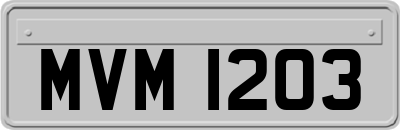 MVM 1203